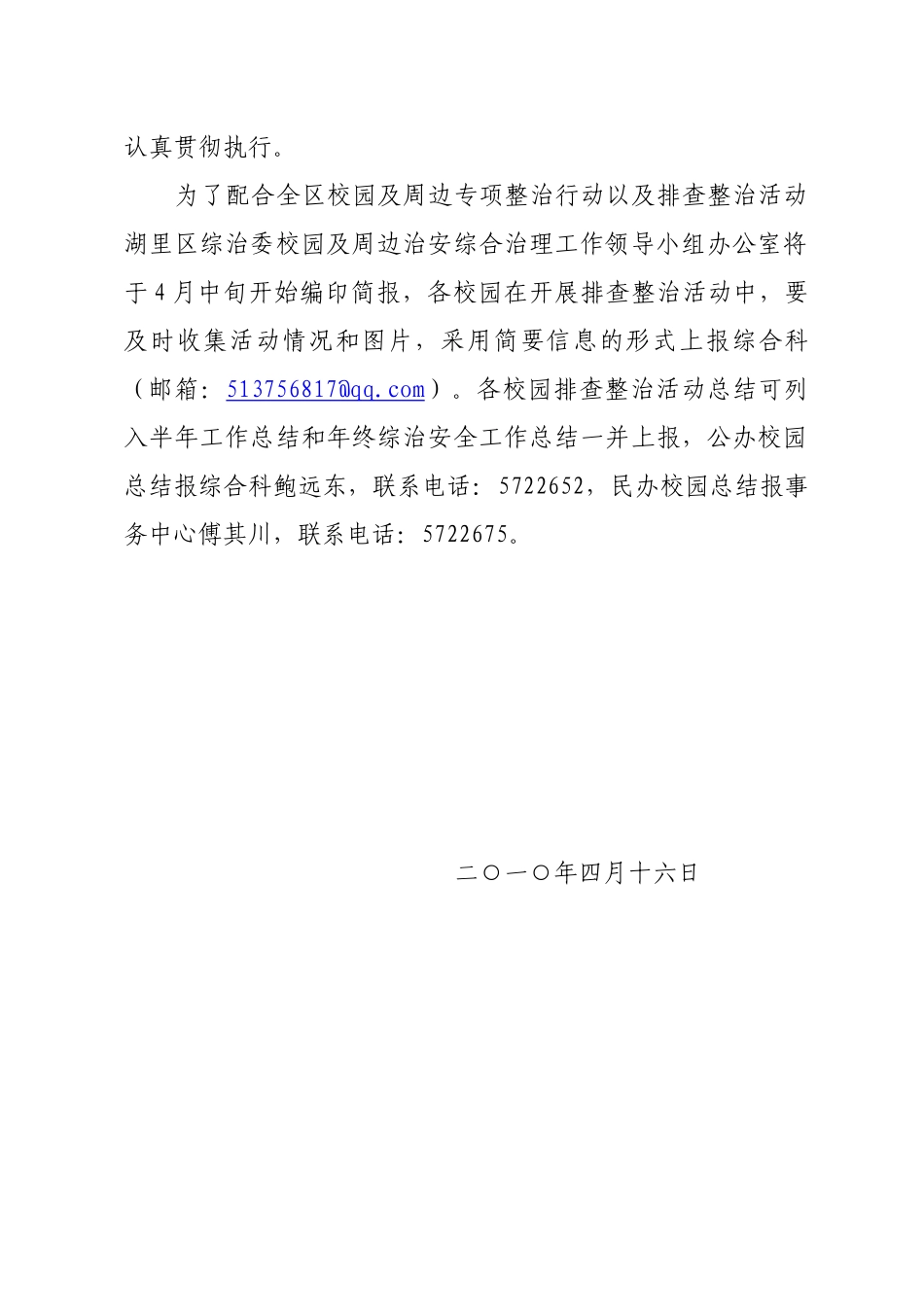 认真贯彻执行。

为了配合全区校园及周边专项整治行动以及排查整治活动湖里区综治委校园及周边治安综合治理工作领导小组办公室将于4月中旬开始编印简报，各校园在开展排查整治活动中，要及时收集活动情况和图片，采用简要信息的形式上报综合科（邮箱：513756817@qq.com）。各校园排查整治活动总结可列入半年工作总结和年终综治安全工作总结一并上报，公办校园总结报综合科鲍远东，联系电话：5722652，民办校园总结报事务中心傅其川，联系电话：5722675。

二〇一〇年四月十六日